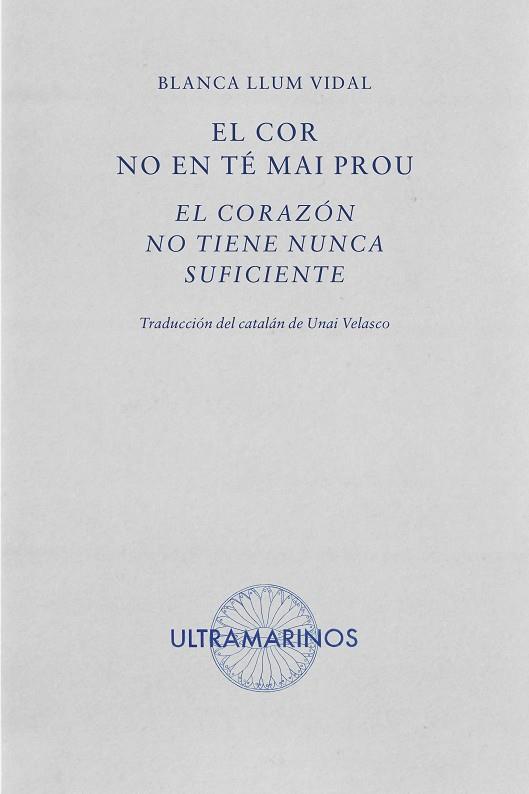 BLANCA LLUM VIDAL

EL COR
NO EN TÉ MAI PROU

EL CORAZÓN
NO TIENE NUNCA
SUFICIENTE

Traducción del catalán de Unai Velasco

ULTRAMARINOS